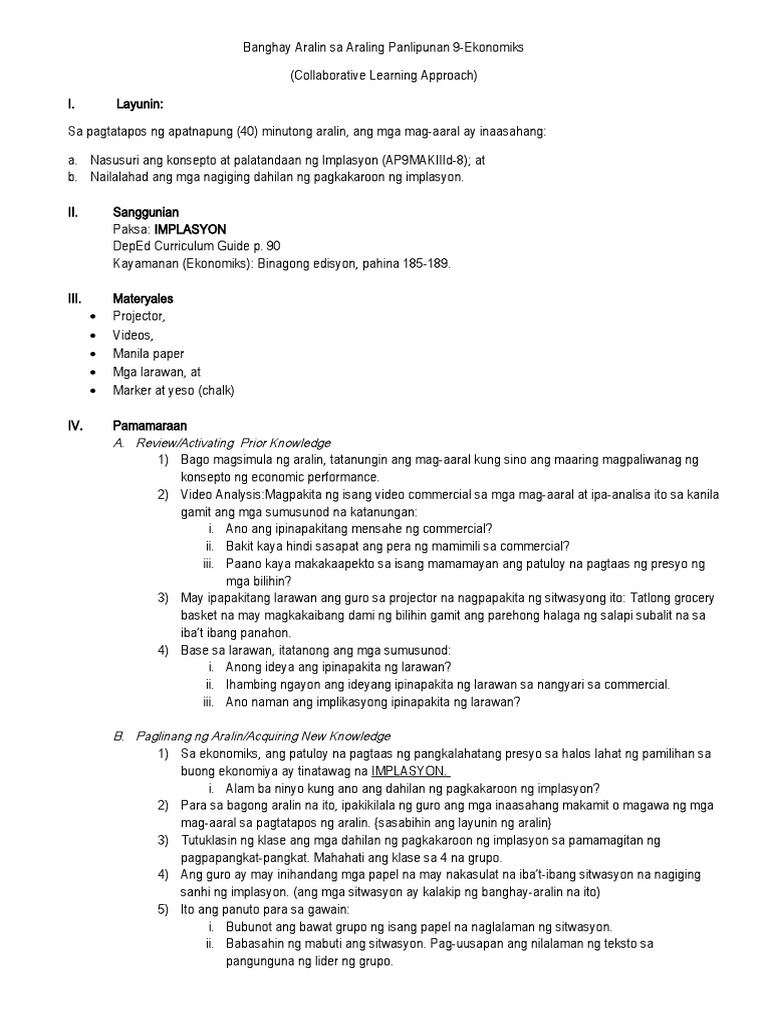 Banghay Aralin sa Araling Panlipunan 9-Ekonomiks

(Collaborative Learning Approach)

I. Layunin:

Sa pagtatapos ng apatnapung (40) minutong aralin, ang mga mag-aaral ay inaasahang:

a. Nasusuri ang konsepto at palatandaan ng Implasyon (AP9MAKIIId-8); at
b. Nailalahad ang mga nagiging dahilan ng pagkakaroon ng implasyon.

II. Sanggunian
Paksa: IMPLASYON
DepEd Curriculum Guide p. 90
Kayamanan (Ekonomiks): Binagong edisyon, pahina 185-189.

III. Materyales
• Projector,
• Videos,
• Manila paper
• Mga larawan, at
• Marker at yeso (chalk)

IV. Pamamaraan
A. Review/Activating Prior Knowledge
1) Bago magsimula ng aralin, tatanungin ang mag-aaral kung sino ang maaring magpaliwanag ng konsepto ng economic performance.
2) Video Analysis:Magpakita ng isang video commercial sa mga mag-aaral at ipa-analisa ito sa kanila gamit ang mga sumusunod na katanungan:
i. Ano ang ipinapakitang mensahe ng commercial?
ii. Bakit kaya hindi sasapat ang pera ng mamimili sa commercial?
iii. Paano kaya makakaapekto sa isang mamamayan ang patuloy na pagtaas ng presyo ng mga bilihin?
3) May ipapakitang larawan ang guro sa projector na nagpapakita ng sitwasyong ito: Tatlong grocery basket na may magkakaibang dami ng bilihin gamit ang parehong halaga ng salapi subalit na sa iba't ibang panahon.
4) Base sa larawan, itatanong ang mga sumusunod:
i. Anong ideya ang ipinapakita ng larawan?
ii. Ihambing ngayon ang ideyang ipinapakita ng larawan sa nangyari sa commercial.
iii. Ano naman ang implikasyong ipinapakita ng larawan?

B. Paglinang ng Aralin/Acquiring New Knowledge
1) Sa ekonomiks, ang patuloy na pagtaas ng pangkalahatang presyo sa halos lahat ng pamilihan sa buong ekonomiya ay tinatawag na IMPLASYON.
i. Alam ba ninyo kung ano ang dahilan ng pagkakaroon ng implasyon?
2) Para sa bagong aralin na ito, ipakikilala ng guro ang mga inaasahang makamit o magawa ng mga mag-aaral sa pagtatapos ng aralin. {sasabihin ang layunin ng aralin}
3) Tutuklasin ng klase ang mga dahilan ng pagkakaroon ng implasyon sa pamamagitan ng pagpapangkat-pangkat. Mahahati ang klase sa 4 na grupo.
4) Ang guro ay may inihandang mga papel na may nakasulat na iba't-ibang sitwasyon na nagiging sanhi ng implasyon. (ang mga sitwasyon ay kalakip ng banghay-aralin na ito)
5) Ito ang panuto para sa gawain:
i. Bubunot ang bawat grupo ng isang papel na naglalaman ng sitwasyon.
ii. Babasahin ng mabuti ang sitwasyon. Pag-uusapan ang nilalaman ng teksto sa pangunguna ng lider ng grupo.